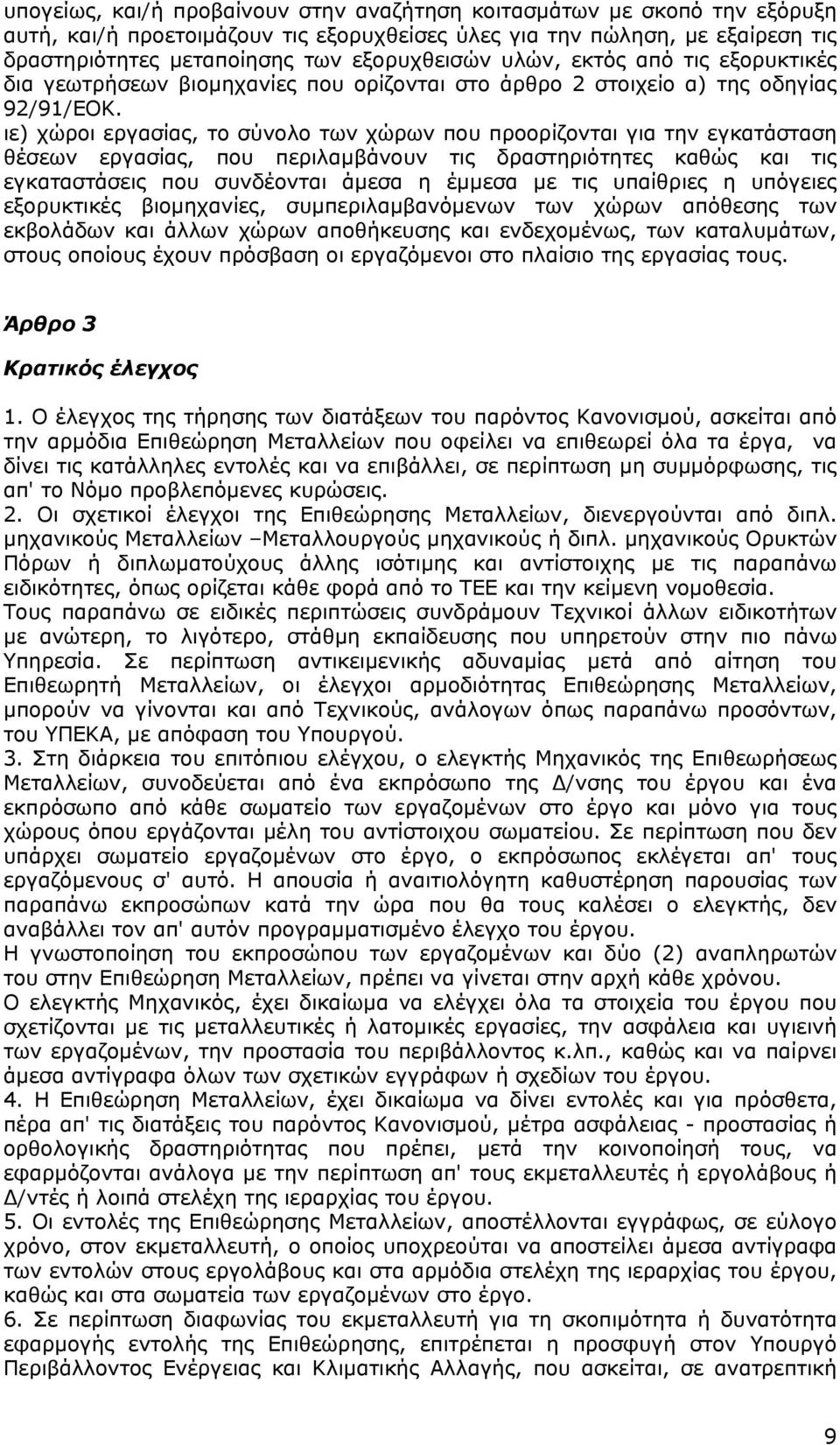 υπογείως, και/ή προβαίνουν στην αναζήτηση κοιτασμάτων με σκοπό την εξόρυξη αυτή, και/ή προετοιμάζουν τις εξορυχθείσες ύλες για την πώληση, με εξαίρεση τις δραστηριότητες μεταποίησης των εξορυχθεισών υλών, εκτός από τις εξορυκτικές δια γεωτρήσεων βιομηχανίες που ορίζονται στο άρθρο 2 στοιχείο α) της οδηγίας 92/91/ΕΟΚ.
ιε) χώροι εργασίας, το σύνολο των χώρων που προορίζονται για την εγκατάσταση θέσεων εργασίας, που περιλαμβάνουν τις δραστηριότητες καθώς και τις εγκαταστάσεις που συνδέονται άμεσα η έμμεσα με τις υπαίθριες η υπόγειες εξορυκτικές βιομηχανίες, συμπεριλαμβανόμενων των χώρων απόθεσης των εκβολάδων και άλλων χώρων αποθήκευσης και ενδεχομένως, των καταλυμάτων, στους οποίους έχουν πρόσβαση οι εργαζόμενοι στο πλαίσιο της εργασίας τους.

Άρθρο 3

Κρατικός έλεγχος

1. Ο έλεγχος της τήρησης των διατάξεων του παρόντος Κανονισμού, ασκείται από την αρμόδια Επιθεώρηση Μεταλλείων που οφείλει να επιθεωρεί όλα τα έργα, να δίνει τις κατάλληλες εντολές και να επιβάλλει, σε περίπτωση μη συμμόρφωσης, τις απ' το Νόμο προβλεπόμενες κυρώσεις.
2. Οι σχετικοί έλεγχοι της Επιθεώρησης Μεταλλείων, διενεργούνται από διπλ. μηχανικούς Μεταλλείων –Μεταλλουργούς μηχανικούς ή διπλ. μηχανικούς Ορυκτών Πόρων ή διπλωματούχους άλλης ισότιμης και αντίστοιχης με τις παραπάνω ειδικότητες, όπως ορίζεται κάθε φορά από το ΤΕΕ και την κείμενη νομοθεσία.
Τους παραπάνω σε ειδικές περιπτώσεις συνδράμουν Τεχνικοί άλλων ειδικοτήτων με ανώτερη, το λιγότερο, στάθμη εκπαίδευσης που υπηρετούν στην πιο πάνω Υπηρεσία. Σε περίπτωση αντικειμενικής αδυναμίας μετά από αίτηση του Επιθεωρητή Μεταλλείων, οι έλεγχοι αρμοδιότητας Επιθεώρησης Μεταλλείων, μπορούν να γίνονται και από Τεχνικούς, ανάλογων όπως παραπάνω προσόντων, του ΥΠΕΚΑ, με απόφαση του Υπουργού.
3. Στη διάρκεια του επιτόπιου ελέγχου, ο ελεγκτής Μηχανικός της Επιθεωρήσεως Μεταλλείων, συνοδεύεται από ένα εκπρόσωπο της Δ/νσης του έργου και ένα εκπρόσωπο από κάθε σωματείο των εργαζομένων στο έργο και μόνο για τους χώρους όπου εργάζονται μέλη του αντίστοιχου σωματείου. Σε περίπτωση που δεν υπάρχει σωματείο εργαζομένων στο έργο, ο εκπρόσωπος εκλέγεται απ' τους εργαζόμενους σ' αυτό. Η απουσία ή αναιτιολόγητη καθυστέρηση παρουσίας των παραπάνω εκπροσώπων κατά την ώρα που θα τους καλέσει ο ελεγκτής, δεν αναβάλλει τον απ' αυτόν προγραμματισμένο έλεγχο του έργου.
Η γνωστοποίηση του εκπροσώπου των εργαζομένων και δύο (2) αναπληρωτών του στην Επιθεώρηση Μεταλλείων, πρέπει να γίνεται στην αρχή κάθε χρόνου.
Ο ελεγκτής Μηχανικός, έχει δικαίωμα να ελέγχει όλα τα στοιχεία του έργου που σχετίζονται με τις μεταλλευτικές ή λατομικές εργασίες, την ασφάλεια και υγιεινή των εργαζομένων, την προστασία του περιβάλλοντος κ.λπ., καθώς και να παίρνει άμεσα αντίγραφα όλων των σχετικών εγγράφων ή σχεδίων του έργου.
4. Η Επιθεώρηση Μεταλλείων, έχει δικαίωμα να δίνει εντολές και για πρόσθετα, πέρα απ' τις διατάξεις του παρόντος Κανονισμού, μέτρα ασφάλειας - προστασίας ή ορθολογικής δραστηριότητας που πρέπει, μετά την κοινοποίησή τους, να εφαρμόζονται ανάλογα με την περίπτωση απ' τους εκμεταλλευτές ή εργολάβους ή Δ/ντές ή λοιπά στελέχη της ιεραρχίας του έργου.
5. Οι εντολές της Επιθεώρησης Μεταλλείων, αποστέλλονται εγγράφως, σε εύλογο χρόνο, στον εκμεταλλευτή, ο οποίος υποχρεούται να αποστείλει άμεσα αντίγραφα των εντολών στους εργολάβους και στα αρμόδια στελέχη της ιεραρχίας του έργου, καθώς και στα σωματεία των εργαζομένων στο έργο.
6. Σε περίπτωση διαφωνίας του εκμεταλλευτή για τη σκοπιμότητα ή δυνατότητα εφαρμογής εντολής της Επιθεώρησης, επιτρέπεται η προσφυγή στον Υπουργό Περιβάλλοντος Ενέργειας και Κλιματικής Αλλαγής, που ασκείται, σε ανατρεπτική

9